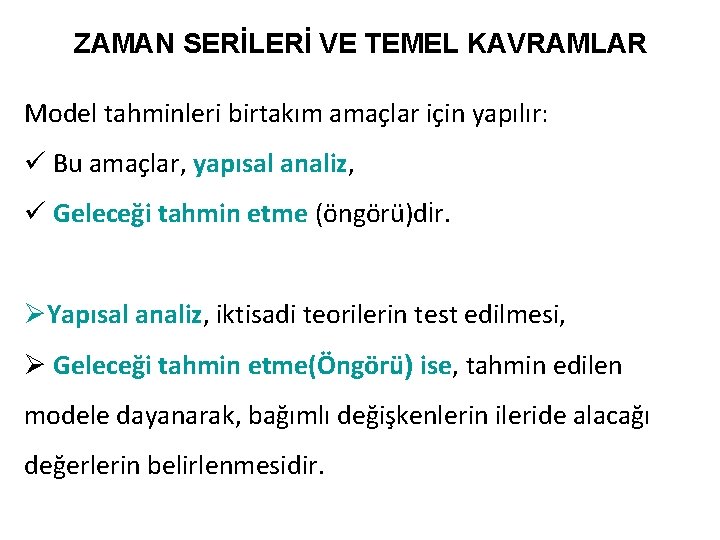 ZAMAN SERİLERİ VE TEMEL KAVRAMLAR

Model tahminleri birtakım amaçlar için yapılır:

✓ Bu amaçlar, yapısal analiz,

✓ Geleceği tahmin etme (öngörü)dir.

➢Yapısal analiz, iktisadi teorilerin test edilmesi,

➢ Geleceği tahmin etme(Öngörü) ise, tahmin edilen modele dayanarak, bağımlı değişkenlerin ileride alacağı değerlerin belirlenmesidir.